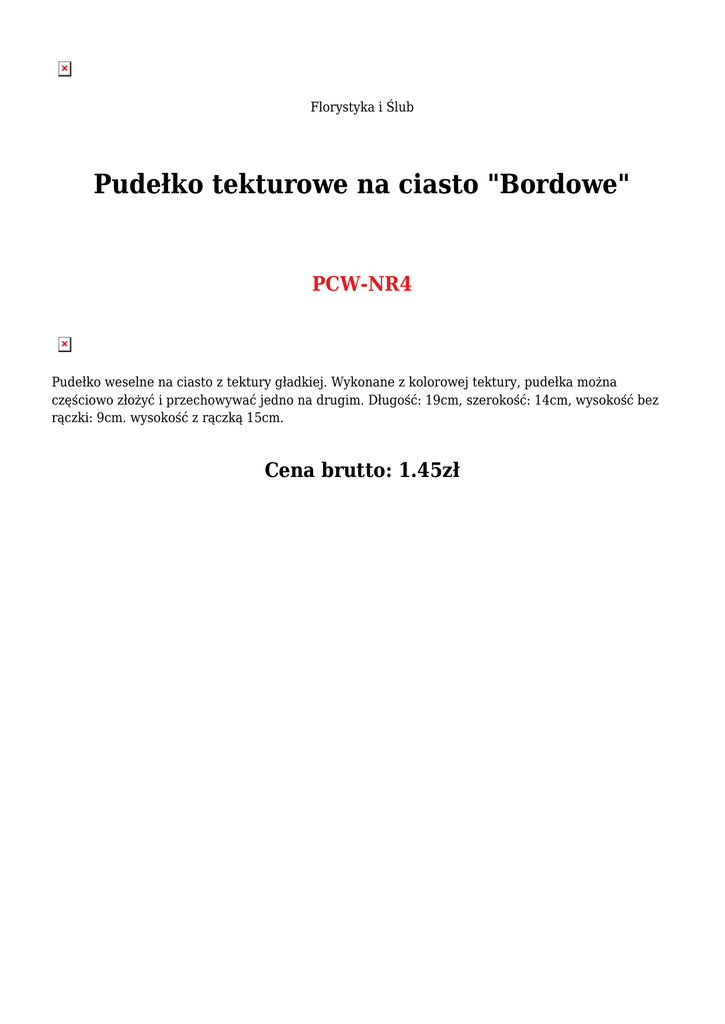 Florystyka i Ślub

Pudełko tekturowe na ciasto "Bordowe"

PCW-NR4

Pudełko weselne na ciasto z tektury gładkiej. Wykonane z kolorowej tektury, pudełka można częściowo złożyć i przechowywać jedno na drugim. Długość: 19cm, szerokość: 14cm, wysokość bez rączki: 9cm. wysokość z rączką 15cm.

Cena brutto: 1.45zł